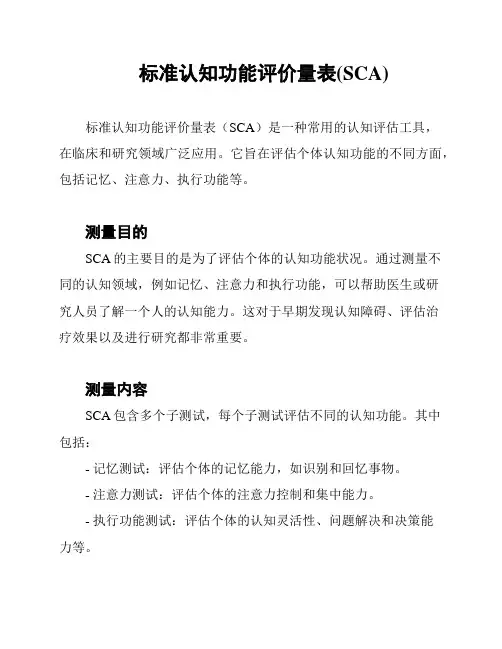 标准认知功能评价量表(SCA)

标准认知功能评价量表（SCA）是一种常用的认知评估工具，在临床和研究领域广泛应用。它旨在评估个体认知功能的不同方面，包括记忆、注意力、执行功能等。

测量目的

SCA 的主要目的是为了评估个体的认知功能状况。通过测量不同的认知领域，例如记忆、注意力和执行功能，可以帮助医生或研究人员了解一个人的认知能力。这对于早期发现认知障碍、评估治疗效果以及进行研究都非常重要。

测量内容

SCA 包含多个子测试，每个子测试评估不同的认知功能。其中包括：

- 记忆测试：评估个体的记忆能力，如识别和回忆事物。

- 注意力测试：评估个体的注意力控制和集中能力。

- 执行功能测试：评估个体的认知灵活性、问题解决和决策能力等。